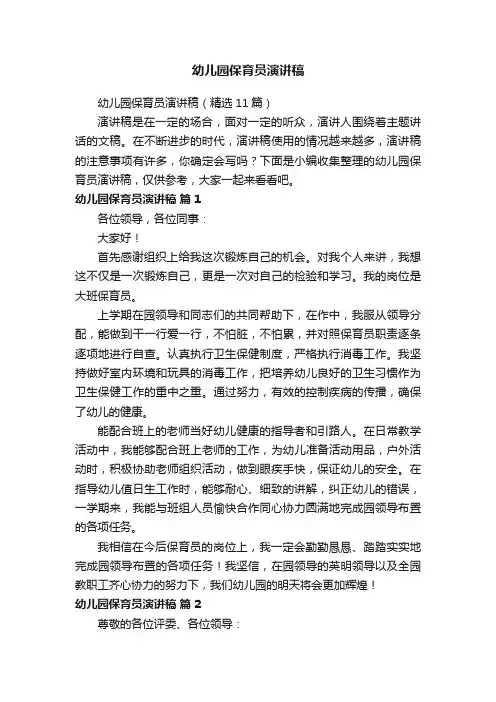 幼儿园保育员演讲稿

幼儿园保育员演讲稿（精选 11 篇）

演讲稿是在一定的场合，面对一定的听众，演讲人围绕着主题讲话的文稿。在不断进步的时代，演讲稿使用的情况越来越多，演讲稿的注意事项有许多，你确定会写吗？下面是小编收集整理的幼儿园保育员演讲稿，仅供参考，大家一起来看看吧。

幼儿园保育员演讲稿 篇 1

各位领导，各位同事：

大家好！

首先感谢组织上给我这次锻炼自己的机会。对我个人来讲，我想这不仅是一次锻炼自己，更是一次对自己的检验和学习。我的岗位是大班保育员。

上学期在园领导和同志们的共同帮助下，在作中，我服从领导分配，能做到干一行爱一行，不怕脏，不怕累，并对照保育员职责逐条逐项地进行自查。认真执行卫生保健制度，严格执行消毒工作。我坚持做好室内环境和玩具的消毒工作，把培养幼儿良好的卫生习惯作为卫生保健工作的重中之重。通过努力，有效的控制疾病的传播，确保了幼儿的健康。

能配合班上的老师当好幼儿健康的指导者和引路人。在日常教学活动中，我能够配合班上老师的工作，为幼儿准备活动用品，户外活动时，积极协助老师组织活动，做到眼疾手快，保证幼儿的安全。在指导幼儿值日生工作时，能够耐心、细致的讲解，纠正幼儿的错误，一学期来，我能与班组人员愉快合作同心协力圆满地完成园领导布置的各项任务。

我相信在今后保育员的岗位上，我一定会勤勤恳恳、踏踏实实地完成园领导布置的各项任务！我坚信，在园领导的英明领导以及全园教职工齐心协力的努力下，我们幼儿园的明天将会更加辉煌！

幼儿园保育员演讲稿 篇 2

尊敬的各位评委、各位领导：